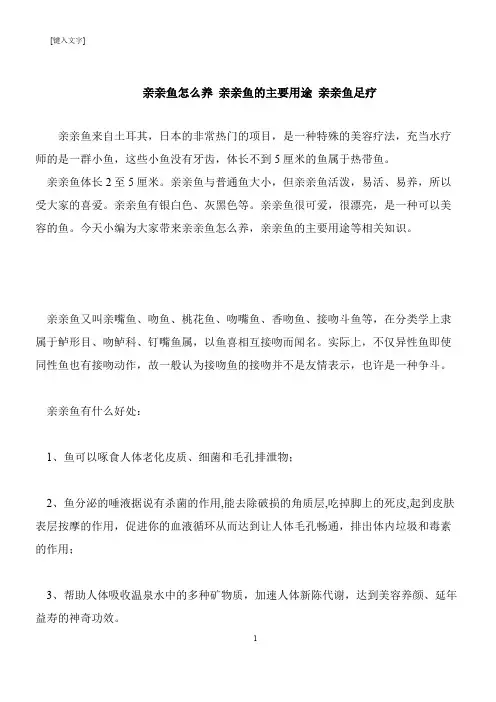 [键入文字]

亲亲鱼怎么养 亲亲鱼的主要用途 亲亲鱼足疗

亲亲鱼来自土耳其，日本的非常热门的项目，是一种特殊的美容疗法，充当水疗师的是一群小鱼，这些小鱼没有牙齿，体长不到5厘米的鱼属于热带鱼。

亲亲鱼体长2至5厘米。亲亲鱼与普通鱼大小，但亲亲鱼活泼，易活、易养，所以受大家的喜爱。亲亲鱼有银白色、灰黑色等。亲亲鱼很可爱，很漂亮，是一种可以美容的鱼。今天小编为大家带来亲亲鱼怎么养，亲亲鱼的主要用途等相关知识。

亲亲鱼又叫亲嘴鱼、吻鱼、桃花鱼、吻嘴鱼、香吻鱼、接吻斗鱼等，在分类学上隶属于鲈形目、吻鲈科、钉嘴鱼属，以鱼喜相互接吻而闻名。实际上，不仅异性鱼即使同性鱼也有接吻动作，故一般认为接吻鱼的接吻并不是友情表示，也许是一种争斗。

亲亲鱼有什么好处：

1、鱼可以啄食人体老化皮质、细菌和毛孔排泄物；

2、鱼分泌的唾液据说有杀菌的作用,能去除破损的角质层,吃掉脚上的死皮,起到皮肤表层按摩的作用，促进你的血液循环从而达到让人体毛孔畅通，排出体内垃圾和毒素的作用；

3、帮助人体吸收温泉水中的多种矿物质，加速人体新陈代谢，达到美容养颜、延年益寿的神奇功效。

1